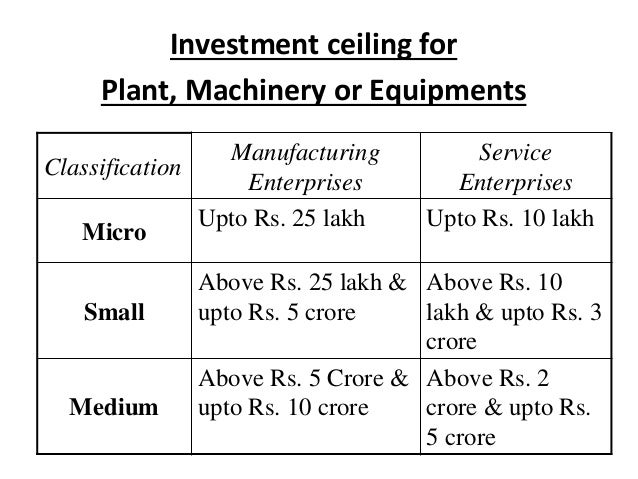 Investment ceiling for
Plant, Machinery or Equipments

| Classification | Manufacturing Enterprises | Service Enterprises |
|---|---|---|
| Micro | Upto Rs. 25 lakh | Upto Rs. 10 lakh |
| Small | Above Rs. 25 lakh & upto Rs. 5 crore | Above Rs. 10 lakh & upto Rs. 3 crore |
| Medium | Above Rs. 5 Crore & upto Rs. 10 crore | Above Rs. 2 crore & upto Rs. 5 crore |